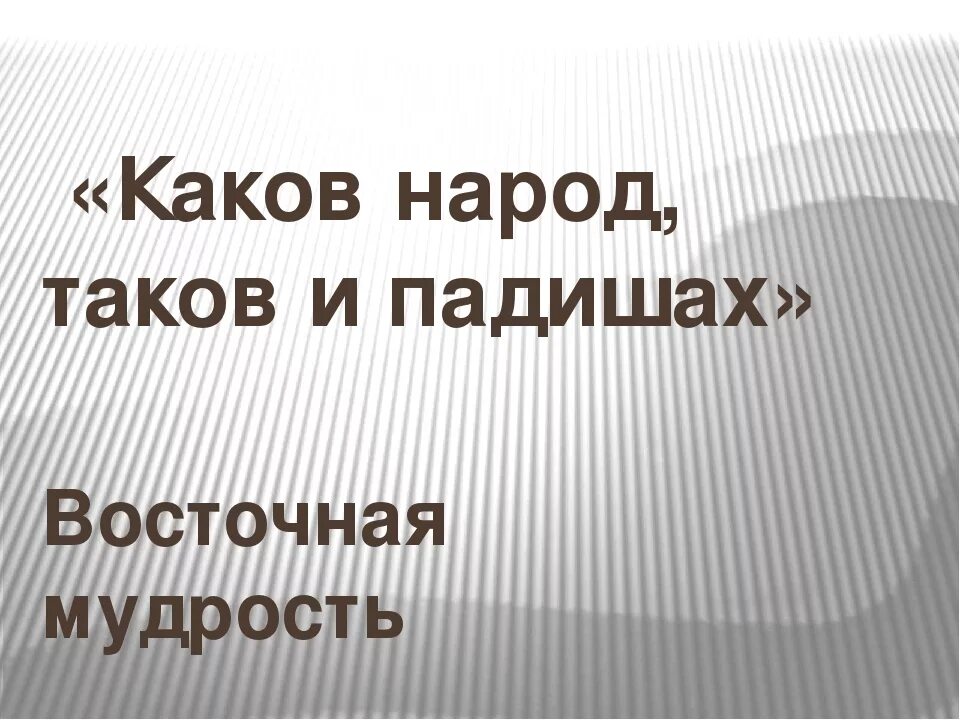 «Каков народ, таков и падишах»

Восточная мудрость